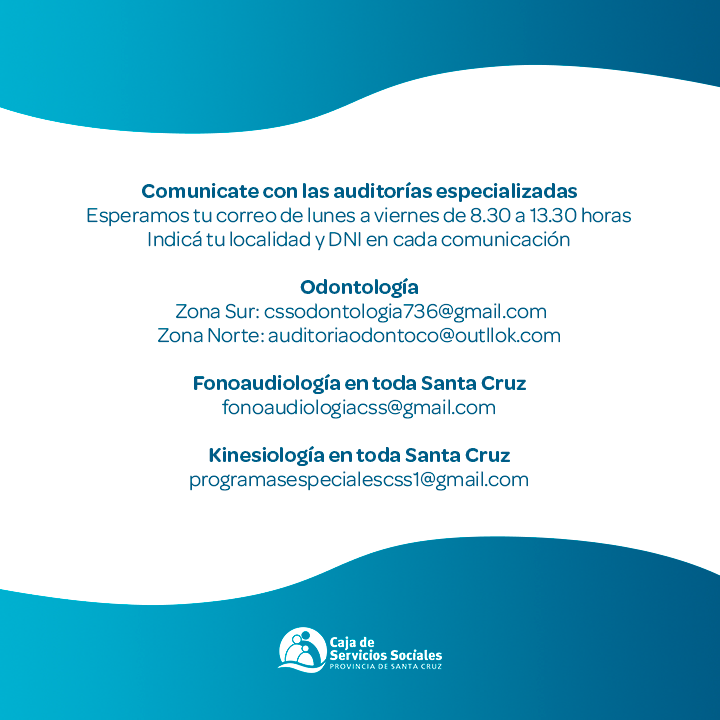 Comunicate con las auditorías especializadas
Esperamos tu correo de lunes a viernes de 8.30 a 13.30 horas
Indicá tu localidad y DNI en cada comunicación

Odontología
Zona Sur: cssodontologia736@gmail.com
Zona Norte: auditoriaodontoco@outllok.com

Fonoaudiología en toda Santa Cruz
fonoaudiologiacss@gmail.com

Kinesiología en toda Santa Cruz
programasespecialescss1@gmail.com

Caja de
Servicios Sociales
PROVINCIA DE SANTA CRUZ